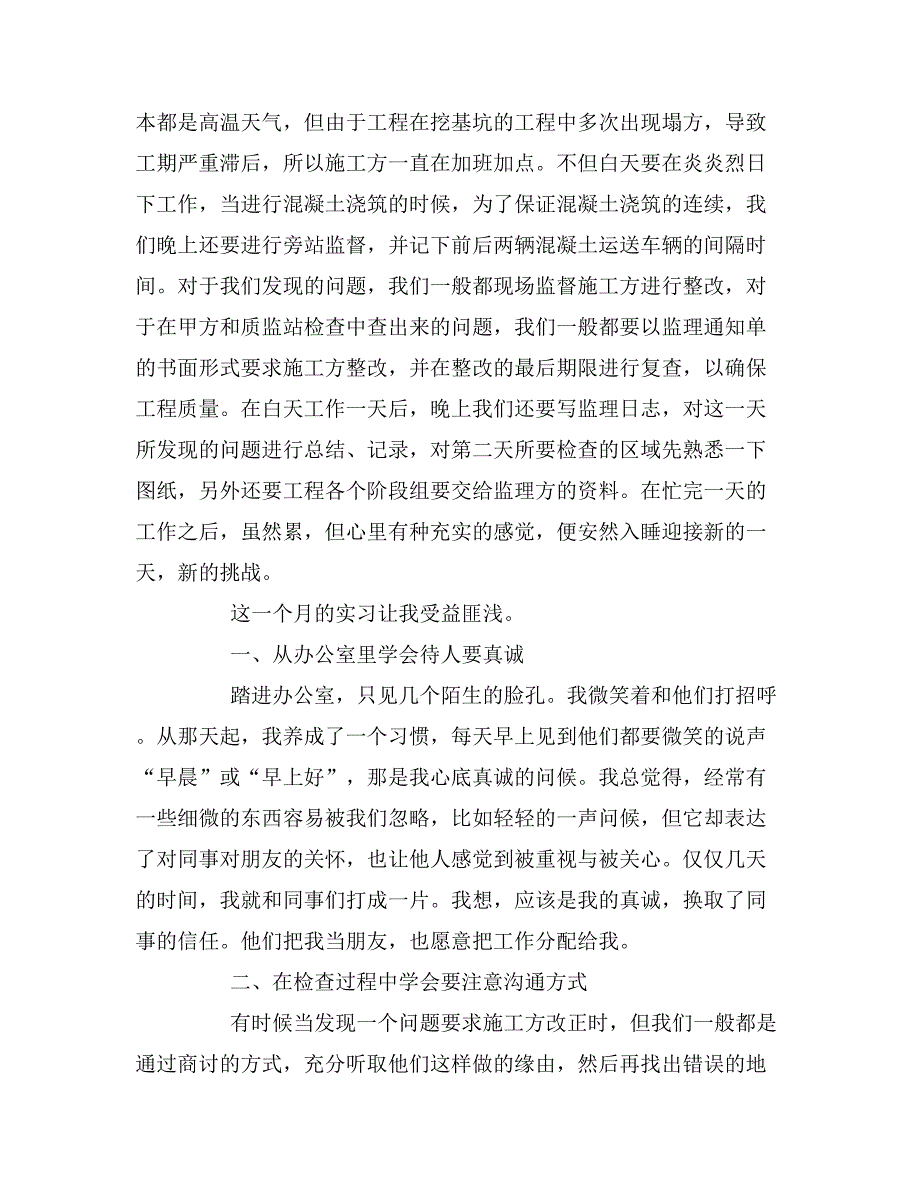 本都是高温天气，但由于工程在挖基坑的工程中多次出现塌方，导致工期严重滞后，所以施工方一直在加班加点。不但白天要在炎炎烈日下工作，当进行混凝土浇筑的时候，为了保证混凝土浇筑的连续，我们晚上还要进行旁站监督，并记下前后两辆混凝土运送车辆的间隔时间。对于我们发现的问题，我们一般都现场监督施工方进行整改，对于在甲方和质监站检查中查出来的问题，我们一般都要以监理通知单的书面形式要求施工方整改，并在整改的最后期限进行复查，以确保工程质量。在白天工作一天后，晚上我们还要写监理日志，对这一天所发现的问题进行总结、记录，对第二天所要检查的区域先熟悉一下图纸，另外还要工程各个阶段组要交给监理方的资料。在忙完一天的工作之后，虽然累，但心里有种充实的感觉，便安然入睡迎接新的一天，新的挑战。

这一个月的实习让我受益匪浅。

一、从办公室里学会待人要真诚

踏进办公室，只见几个陌生的脸孔。我微笑着和他们打招呼。从那天起，我养成了一个习惯，每天早上见到他们都要微笑的说声“早晨”或“早上好”，那是我心底真诚的问候。我总觉得，经常有一些细微的东西容易被我们忽略，比如轻轻的一声问候，但它却表达了对同事对朋友的关怀，也让他人感觉到被重视与被关心。仅仅几天的时间，我就和同事们打成一片。我想，应该是我的真诚，换取了同事的信任。他们把我当朋友，也愿意把工作分配给我。

二、在检查过程中学会要注意沟通方式

有时候当发现一个问题要求施工方改正时，但我们一般都是通过商讨的方式，充分听取他们这样做的缘由，然后再找出错误的地